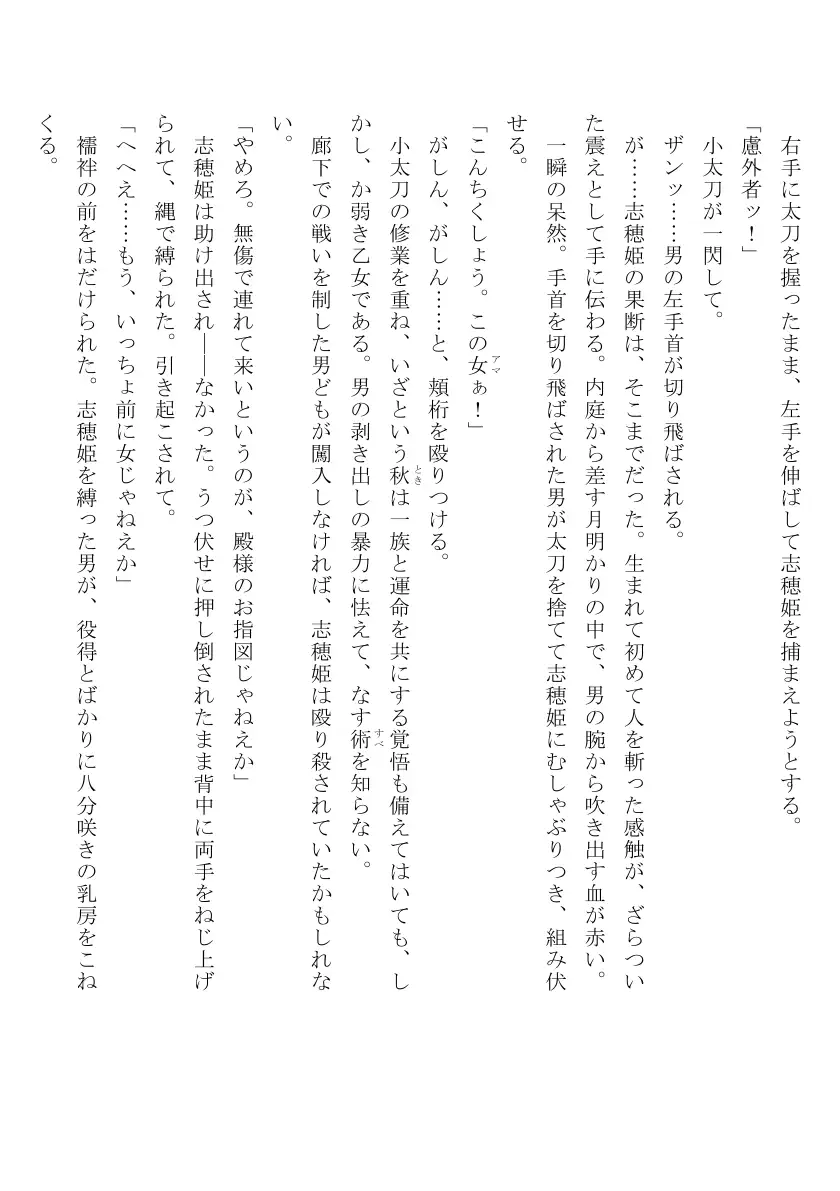 右手に太刀を握ったまま、左手を伸ばして志穂姫を捕まえようとする。

「慮外者ッ！」

小太刀が一閃して。

ザンッ……男の左手首が切り飛ばされる。

が……志穂姫の果断は、そこまでだった。生まれて初めて人を斬った感触が、ざらついた震えとして手に伝わる。内庭から差す月明かりの中で、男の腕から吹き出す血が赤い。

一瞬の呆然。手首を切り飛ばされた男が太刀を捨てて志穂姫にむしゃぶりつき、組み伏せる。

「こんちくしょう。この女（アマ）ぁ！」

がしん、がしん……と、頬桁を殴りつける。

小太刀の修業を重ね、いざという秋（とき）は一族と運命を共にする覚悟も備えてはいても、しかし、か弱き乙女である。男の剥き出しの暴力に怯えて、なす術（すべ）を知らない。

廊下での戦いを制した男どもが闖入しなければ、志穂姫は殴り殺されていたかもしれない。

「やめろ。無傷で連れて来いというのが、殿様のお指図じゃねえか」

志穂姫は助け出され――なかった。うつ伏せに押し倒されたまま背中に両手をねじ上げられて、縄で縛られた。引き起こされて。

「へへえ……もう、いっちょ前に女じゃねえか」

襦袢の前をはだけられた。志穂姫を縛った男が、役得とばかりに八分咲きの乳房をこねくる。